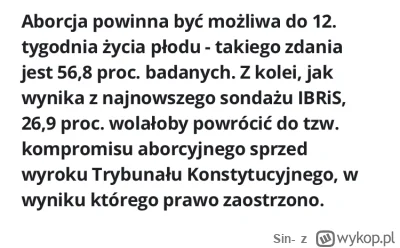 Aborcja powinna być możliwa do 12. tygodnia życia płodu - takiego zdania jest 56,8 proc. badanych. Z kolei, jak wynika z najnowszego sondażu IBRiS, 26,9 proc. wolałoby powrócić do tzw. kompromisu aborcyjnego sprzed wyroku Trybunału Konstytucyjnego, w wyniku którego prawo zaostrzono.

Sin- z wykop.pl